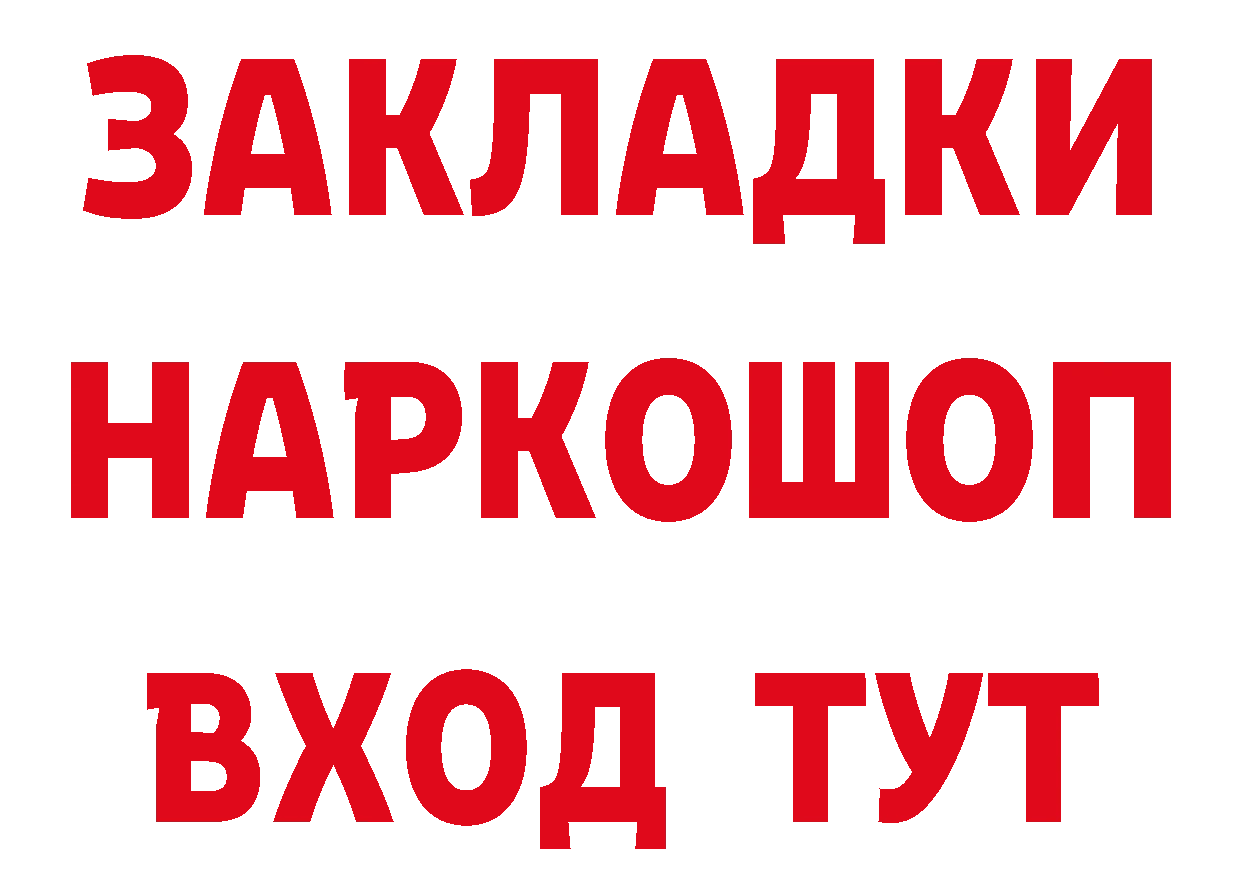 ЗАКЛАДКИ
НАРКОШОП
ВХОД ТУТ